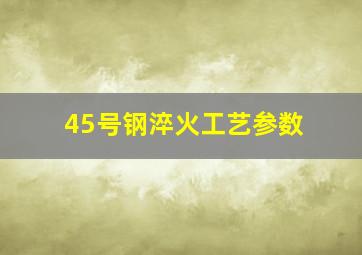 45号钢淬火工艺参数